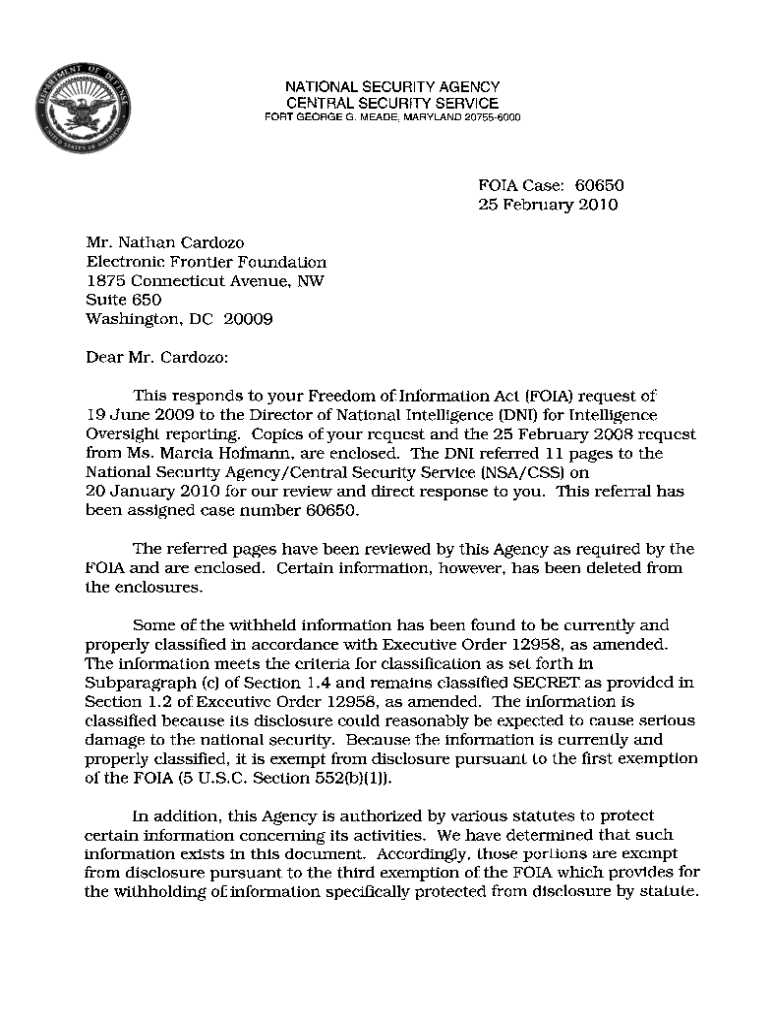 DEPARTMENT OF DEFENSE
UNITED STATES OF AMERICA

NATIONAL SECURITY AGENCY
CENTRAL SECURITY SERVICE
FORT GEORGE G. MEADE, MARYLAND 20755-6000

FOIA Case: 60650
25 February 2010

Mr. Nathan Cardozo
Electronic Frontier Foundation
1875 Connecticut Avenue, NW
Suite 650
Washington, DC 20009

Dear Mr. Cardozo:

This responds to your Freedom of Information Act (FOIA) request of 19 June 2009 to the Director of National Intelligence (DNI) for Intelligence Oversight reporting. Copies of your request and the 25 February 2008 request from Ms. Marcia Hofmann, are enclosed. The DNI referred 11 pages to the National Security Agency/Central Security Service (NSA/CSS) on 20 January 2010 for our review and direct response to you. This referral has been assigned case number 60650.

The referred pages have been reviewed by this Agency as required by the FOIA and are enclosed. Certain information, however, has been deleted from the enclosures.

Some of the withheld information has been found to be currently and properly classified in accordance with Executive Order 12958, as amended. The information meets the criteria for classification as set forth in Subparagraph (c) of Section 1.4 and remains classified SECRET as provided in Section 1.2 of Executive Order 12958, as amended. The information is classified because its disclosure could reasonably be expected to cause serious damage to the national security. Because the information is currently and properly classified, it is exempt from disclosure pursuant to the first exemption of the FOIA (5 U.S.C. Section 552(b)(1)).

In addition, this Agency is authorized by various statutes to protect certain information concerning its activities. We have determined that such information exists in this document. Accordingly, those portions are exempt from disclosure pursuant to the third exemption of the FOIA which provides for the withholding of information specifically protected from disclosure by statute.